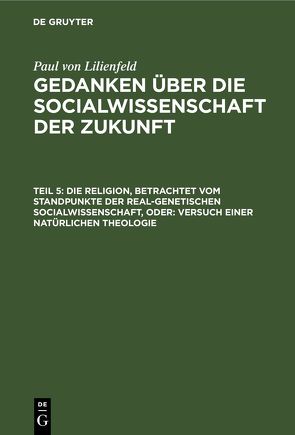 DE GRUYTER

Paul von Lilienfeld

GEDANKEN ÜBER DIE SOCIALWISSENSCHAFT DER ZUKUNFT

TEIL 5: DIE RELIGION, BETRACHTET VOM STANDPUNKTE DER REAL-GENETISCHEN SOCIALWISSENSCHAFT, ODER: VERSUCH EINER NATÜRLICHEN THEOLOGIE

DE G